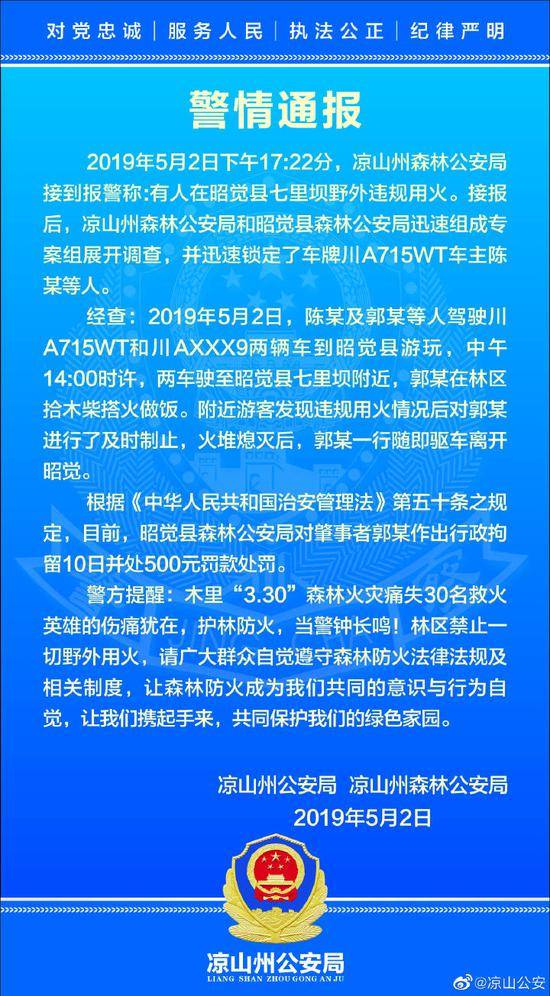 对党忠诚 | 服务人民 | 执法公正 | 纪律严明

警情通报

2019年5月2日下午17:22分，凉山州森林公安局接到报警称:有人在昭觉县七里坝野外违规用火。接报后，凉山州森林公安局和昭觉县森林公安局迅速组成专案组展开调查，并迅速锁定了车牌川A715WT车主陈某等人。

经查：2019年5月2日，陈某及郭某等人驾驶川A715WT和川AXXX9两辆车到昭觉县游玩，中午14:00时许，两车驶至昭觉县七里坝附近，郭某在林区拾木柴搭火做饭。附近游客发现违规用火情况后对郭某进行了及时制止，火堆熄灭后，郭某一行随即驱车离开昭觉。

根据《中华人民共和国治安管理法》第五十条之规定，目前，昭觉县森林公安局对肇事者郭某作出行政拘留10日并处500元罚款处罚。

警方提醒：木里“3.30”森林火灾痛失30名救火英雄的伤痛犹在，护林防火，当警钟长鸣！林区禁止一切野外用火，请广大群众自觉遵守森林防火法律法规及相关制度，让森林防火成为我们共同的意识与行为自觉，让我们携起手来，共同保护我们的绿色家园。

凉山州公安局 凉山州森林公安局
2019年5月2日

凉山州公安局
LIANG SHAN ZHOU GONG AN JU

@凉山公安